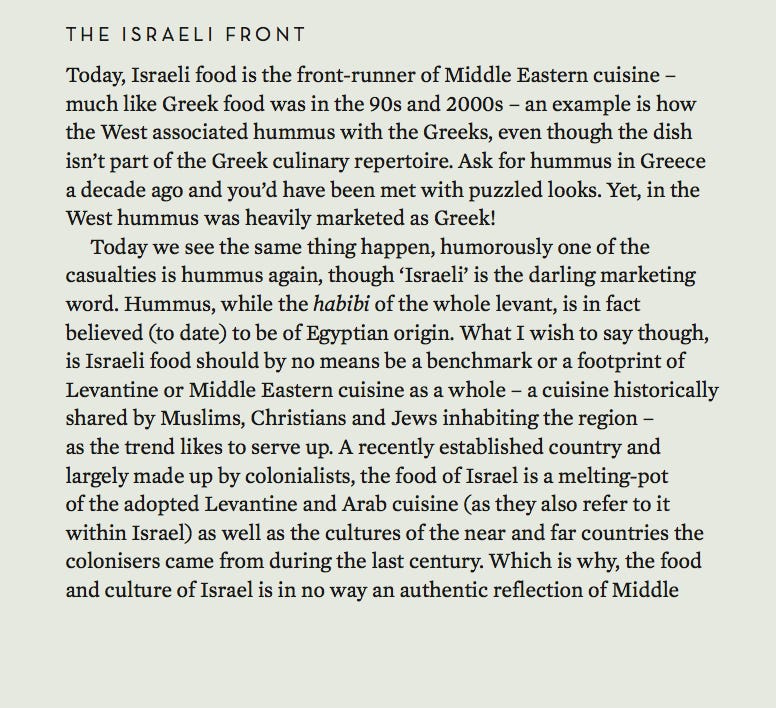 THE ISRAELI FRONT

Today, Israeli food is the front-runner of Middle Eastern cuisine – much like Greek food was in the 90s and 2000s – an example is how the West associated hummus with the Greeks, even though the dish isn't part of the Greek culinary repertoire. Ask for hummus in Greece a decade ago and you'd have been met with puzzled looks. Yet, in the West hummus was heavily marketed as Greek!

Today we see the same thing happen, humorously one of the casualties is hummus again, though 'Israeli' is the darling marketing word. Hummus, while the habibi of the whole levant, is in fact believed (to date) to be of Egyptian origin. What I wish to say though, is Israeli food should by no means be a benchmark or a footprint of Levantine or Middle Eastern cuisine as a whole – a cuisine historically shared by Muslims, Christians and Jews inhabiting the region – as the trend likes to serve up. A recently established country and largely made up by colonialists, the food of Israel is a melting-pot of the adopted Levantine and Arab cuisine (as they also refer to it within Israel) as well as the cultures of the near and far countries the colonisers came from during the last century. Which is why, the food and culture of Israel is in no way an authentic reflection of Middle